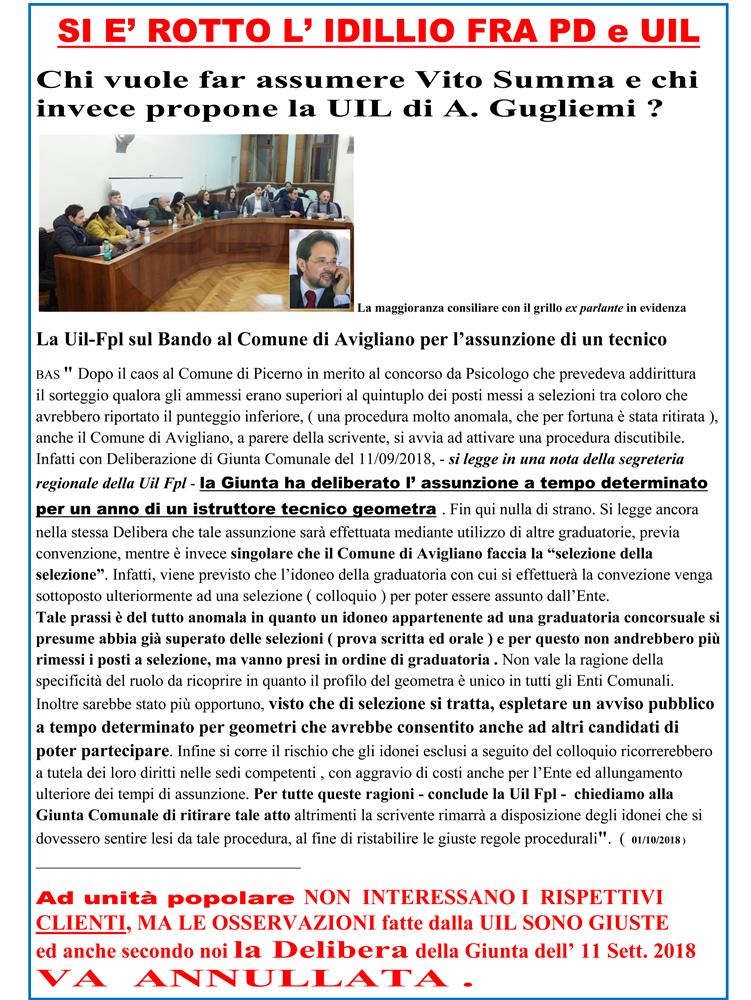 SI E' ROTTO L' IDILLIO FRA PD e UIL

Chi vuole far assumere Vito Summa e chi invece propone la UIL di A. Gugliemi ?

La maggioranza consiliare con il grillo ex parlante in evidenza

La Uil-Fpl sul Bando al Comune di Avigliano per l'assunzione di un tecnico

BAS " Dopo il caos al Comune di Picerno in merito al concorso da Psicologo che prevedeva addirittura il sorteggio qualora gli ammessi erano superiori al quintuplo dei posti messi a selezioni tra coloro che avrebbero riportato il punteggio inferiore, ( una procedura molto anomala, che per fortuna è stata ritirata ), anche il Comune di Avigliano, a parere della scrivente, si avvia ad attivare una procedura discutibile. Infatti con Deliberazione di Giunta Comunale del 11/09/2018, - si legge in una nota della segreteria regionale della Uil Fpl - la Giunta ha deliberato l' assunzione a tempo determinato per un anno di un istruttore tecnico geometra . Fin qui nulla di strano. Si legge ancora nella stessa Delibera che tale assunzione sarà effettuata mediante utilizzo di altre graduatorie, previa convenzione, mentre è invece singolare che il Comune di Avigliano faccia la "selezione della selezione". Infatti, viene previsto che l'idoneo della graduatoria con cui si effettuerà la convezione venga sottoposto ulteriormente ad una selezione ( colloquio ) per poter essere assunto dall'Ente.
Tale prassi è del tutto anomala in quanto un idoneo appartenente ad una graduatoria concorsuale si presume abbia già superato delle selezioni ( prova scritta ed orale ) e per questo non andrebbero più rimessi i posti a selezione, ma vanno presi in ordine di graduatoria . Non vale la ragione della specificità del ruolo da ricoprire in quanto il profilo del geometra è unico in tutti gli Enti Comunali. Inoltre sarebbe stato più opportuno, visto che di selezione si tratta, espletare un avviso pubblico a tempo determinato per geometri che avrebbe consentito anche ad altri candidati di poter partecipare. Infine si corre il rischio che gli idonei esclusi a seguito del colloquio ricorrerebbero a tutela dei loro diritti nelle sedi competenti , con aggravio di costi anche per l'Ente ed allungamento ulteriore dei tempi di assunzione. Per tutte queste ragioni - conclude la Uil Fpl - chiediamo alla Giunta Comunale di ritirare tale atto altrimenti la scrivente rimarrà a disposizione degli idonei che si dovessero sentire lesi da tale procedura, al fine di ristabilire le giuste regole procedurali". ( 01/10/2018 )

Ad unità popolare NON INTERESSANO I RISPETTIVI CLIENTI, MA LE OSSERVAZIONI fatte dalla UIL SONO GIUSTE ed anche secondo noi la Delibera della Giunta dell' 11 Sett. 2018 VA ANNULLATA .